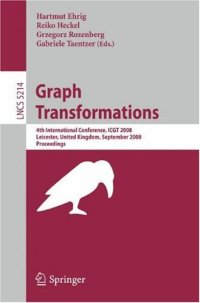 Hartmut Ehrig
Reiko Heckel
Grzegorz Rozenberg
Gabriele Taentzer (Eds.)

LNCS 5214

Graph Transformations

4th International Conference, ICGT 2008
Leicester, United Kingdom, September 2008
Proceedings

Springer